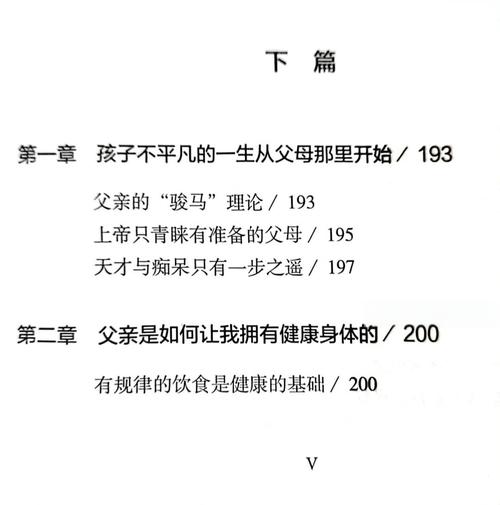 下　篇

第一章　孩子不平凡的一生从父母那里开始 / 193

父亲的“骏马”理论 / 193
上帝只青睐有准备的父母 / 195
天才与痴呆只有一步之遥 / 197

第二章　父亲是如何让我拥有健康身体的 / 200

有规律的饮食是健康的基础 / 200

V